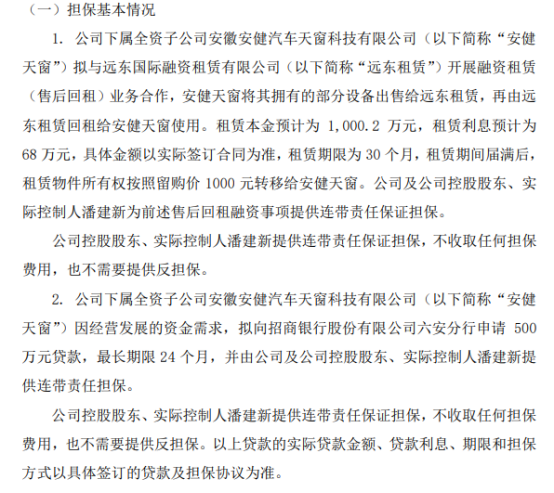 （一）担保基本情况

1. 公司下属全资子公司安徽安健汽车天窗科技有限公司（以下简称“安健天窗”）拟与远东国际融资租赁有限公司（以下简称“远东租赁”）开展融资租赁（售后回租）业务合作，安健天窗将其拥有的部分设备出售给远东租赁，再由远东租赁回租给安健天窗使用。租赁本金预计为 1,000.2 万元，租赁利息预计为 68 万元，具体金额以实际签订合同为准，租赁期限为 30 个月，租赁期间届满后，租赁物件所有权按照留购价 1000 元转移给安健天窗。公司及公司控股股东、实际控制人潘建新为前述售后回租融资事项提供连带责任保证担保。

公司控股股东、实际控制人潘建新提供连带责任保证担保，不收取任何担保费用，也不需要提供反担保。

2. 公司下属全资子公司安徽安健汽车天窗科技有限公司（以下简称“安健天窗”）因经营发展的资金需求，拟向招商银行股份有限公司六安分行申请 500 万元贷款，最长期限 24 个月，并由公司及公司控股股东、实际控制人潘建新提供连带责任担保。

公司控股股东、实际控制人潘建新提供连带责任保证担保，不收取任何担保费用，也不需要提供反担保。以上贷款的实际贷款金额、贷款利息、期限和担保方式以具体签订的贷款及担保协议为准。